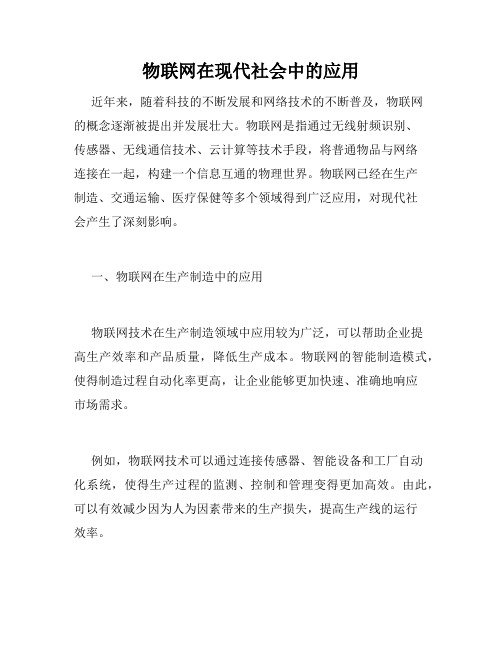 物联网在现代社会中的应用

近年来，随着科技的不断发展和网络技术的不断普及，物联网的概念逐渐被提出并发展壮大。物联网是指通过无线射频识别、传感器、无线通信技术、云计算等技术手段，将普通物品与网络连接在一起，构建一个信息互通的物理世界。物联网已经在生产制造、交通运输、医疗保健等多个领域得到广泛应用，对现代社会产生了深刻影响。

一、物联网在生产制造中的应用

物联网技术在生产制造领域中应用较为广泛，可以帮助企业提高生产效率和产品质量，降低生产成本。物联网的智能制造模式，使得制造过程自动化率更高，让企业能够更加快速、准确地响应市场需求。

例如，物联网技术可以通过连接传感器、智能设备和工厂自动化系统，使得生产过程的监测、控制和管理变得更加高效。由此，可以有效减少因为人为因素带来的生产损失，提高生产线的运行效率。